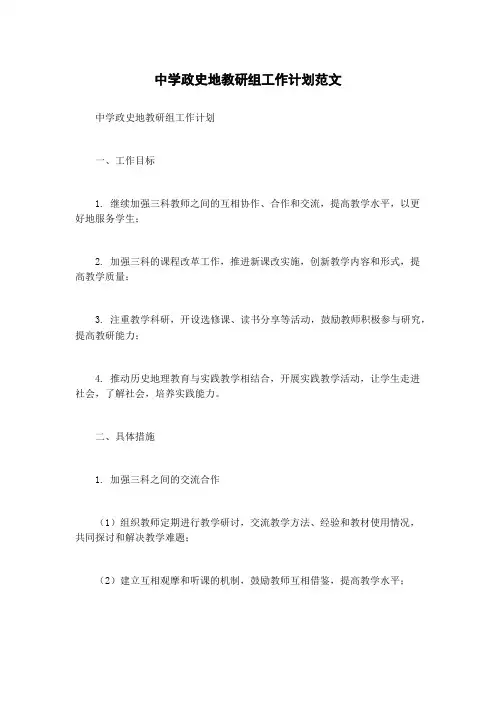 中学政史地教研组工作计划范文

中学政史地教研组工作计划

一、工作目标

1. 继续加强三科教师之间的互相协作、合作和交流，提高教学水平，以更好地服务学生；

2. 加强三科的课程改革工作，推进新课改实施，创新教学内容和形式，提高教学质量；

3. 注重教学科研，开设选修课、读书分享等活动，鼓励教师积极参与研究，提高教研能力；

4. 推动历史地理教育与实践教学相结合，开展实践教学活动，让学生走进社会，了解社会，培养实践能力。

二、具体措施

1. 加强三科之间的交流合作

（1）组织教师定期进行教学研讨，交流教学方法、经验和教材使用情况，共同探讨和解决教学难题；

（2）建立互相观摩和听课的机制，鼓励教师互相借鉴，提高教学水平；